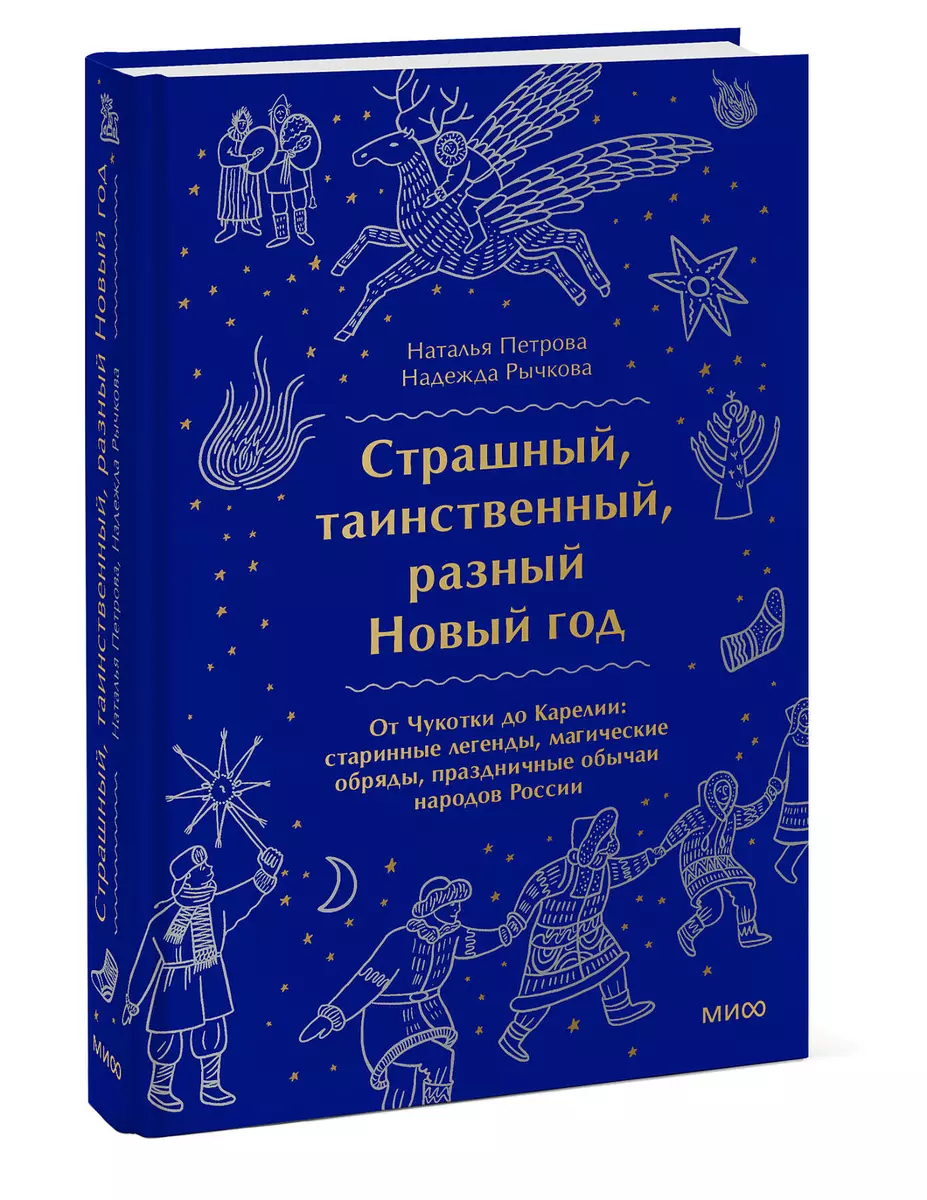 Наталья Петрова
Надежда Рычкова

Страшный, таинственный, разный Новый год

От Чукотки до Карелии: старинные легенды, магические обряды, праздничные обычаи народов России

МИФ

Страшный, таинственный, разный Новый год
Наталья Петрова, Надежда Рычкова

МИФ